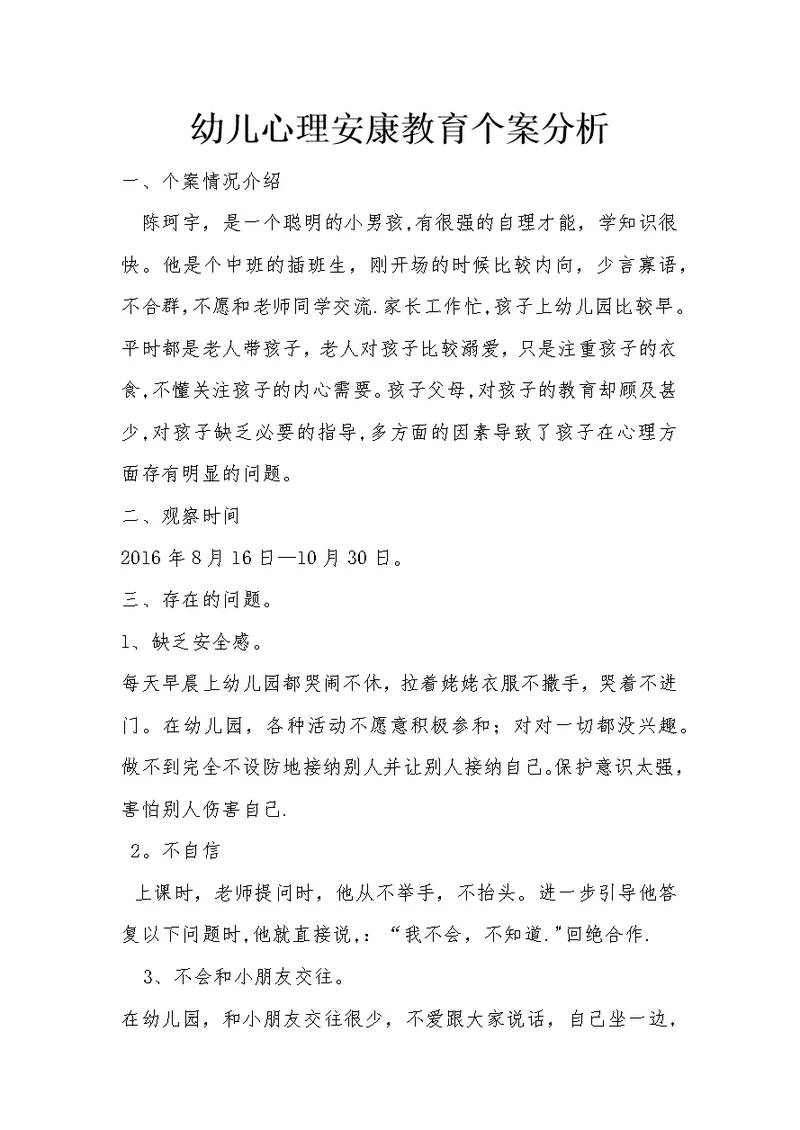 幼儿心理安康教育个案分析

一、个案情况介绍

陈珂宇，是一个聪明的小男孩,有很强的自理才能，学知识很快。他是个中班的插班生，刚开场的时候比较内向，少言寡语，不合群,不愿和老师同学交流.家长工作忙,孩子上幼儿园比较早。平时都是老人带孩子，老人对孩子比较溺爱，只是注重孩子的衣食,不懂关注孩子的内心需要。孩子父母,对孩子的教育却顾及甚少,对孩子缺乏必要的指导,多方面的因素导致了孩子在心理方面存有明显的问题。

二、观察时间

2016年8月16日—10月30日。

三、存在的问题。

1、缺乏安全感。

每天早晨上幼儿园都哭闹不休，拉着姥姥衣服不撒手，哭着不进门。在幼儿园，各种活动不愿意积极参和；对对一切都没兴趣。做不到完全不设防地接纳别人并让别人接纳自己。保护意识太强，害怕别人伤害自己.

2。不自信

上课时，老师提问时，他从不举手，不抬头。进一步引导他答复以下问题时,他就直接说,：“我不会，不知道.”回绝合作.

3、不会和小朋友交往。

在幼儿园，和小朋友交往很少，不爱跟大家说话，自己坐一边，